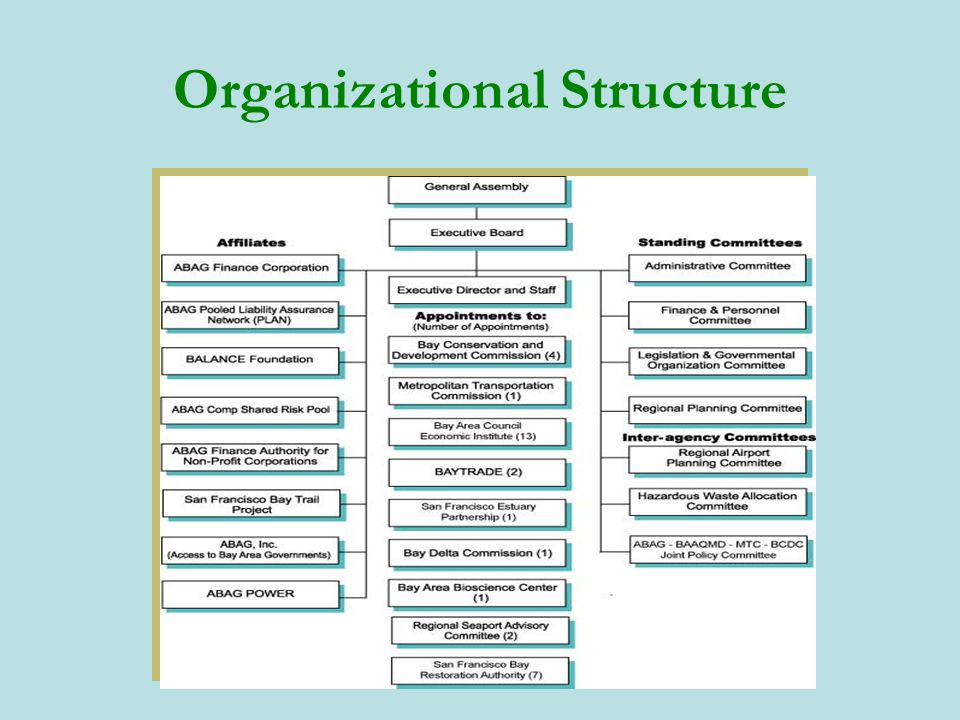 Organizational Structure

General Assembly

Executive Board

Affiliates

ABAG Finance Corporation

ABAG Pooled Liability Assurance Network (PLAN)

BALANCE Foundation

ABAG Comp Shared Risk Pool

ABAG Finance Authority for Non-Profit Corporations

San Francisco Bay Trail Project

ABAG, Inc. (Access to Bay Area Governments)

ABAG POWER

Executive Director and Staff

Appointments to: (Number of Appointments)

Bay Conservation and Development Commission (4)

Metropolitan Transportation Commission (1)

Bay Area Council Economic Institute (13)

BAYTRADE (2)

San Francisco Estuary Partnership (1)

Bay Delta Commission (1)

Bay Area Bioscience Center (1)

Regional Seaport Advisory Committee (2)

San Francisco Bay Restoration Authority (7)

Standing Committees

Administrative Committee

Finance & Personnel Committee

Legislation & Governmental Organization Committee

Regional Planning Committee

Inter-agency Committees

Regional Airport Planning Committee

Hazardous Waste Allocation Committee

ABAG - BAAQMD - MTC - BCDC Joint Policy Committee